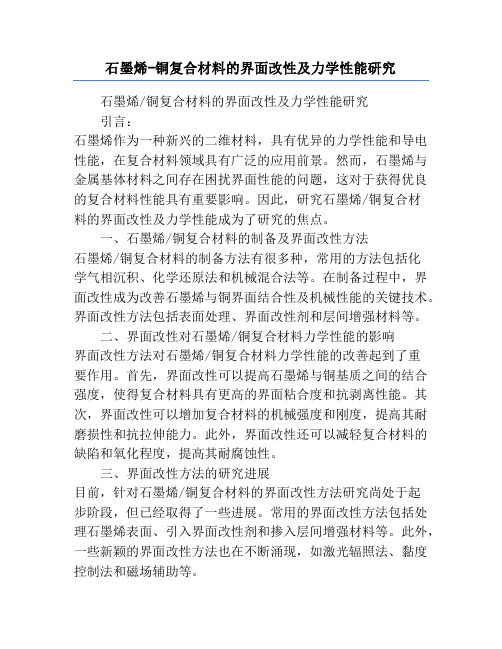 石墨烯-铜复合材料的界面改性及力学性能研究

石墨烯/铜复合材料的界面改性及力学性能研究

引言：

石墨烯作为一种新兴的二维材料，具有优异的力学性能和导电性能，在复合材料领域具有广泛的应用前景。然而，石墨烯与金属基体材料之间存在困扰界面性能的问题，这对于获得优良的复合材料性能具有重要影响。因此，研究石墨烯/铜复合材料的界面改性及力学性能成为了研究的焦点。

一、石墨烯/铜复合材料的制备及界面改性方法

石墨烯/铜复合材料的制备方法有很多种，常用的方法包括化学气相沉积、化学还原法和机械混合法等。在制备过程中，界面改性成为改善石墨烯与铜界面结合性及机械性能的关键技术。界面改性方法包括表面处理、界面改性剂和层间增强材料等。

二、界面改性对石墨烯/铜复合材料力学性能的影响

界面改性方法对石墨烯/铜复合材料力学性能的改善起到了重要作用。首先，界面改性可以提高石墨烯与铜基质之间的结合强度，使得复合材料具有更高的界面粘合度和抗剥离性能。其次，界面改性可以增加复合材料的机械强度和刚度，提高其耐磨损性和抗拉伸能力。此外，界面改性还可以减轻复合材料的缺陷和氧化程度，提高其耐腐蚀性。

三、界面改性方法的研究进展

目前，针对石墨烯/铜复合材料的界面改性方法研究尚处于起步阶段，但已经取得了一些进展。常用的界面改性方法包括处理石墨烯表面、引入界面改性剂和掺入层间增强材料等。此外，一些新颖的界面改性方法也在不断涌现，如激光辐照法、黏度控制法和磁场辅助等。